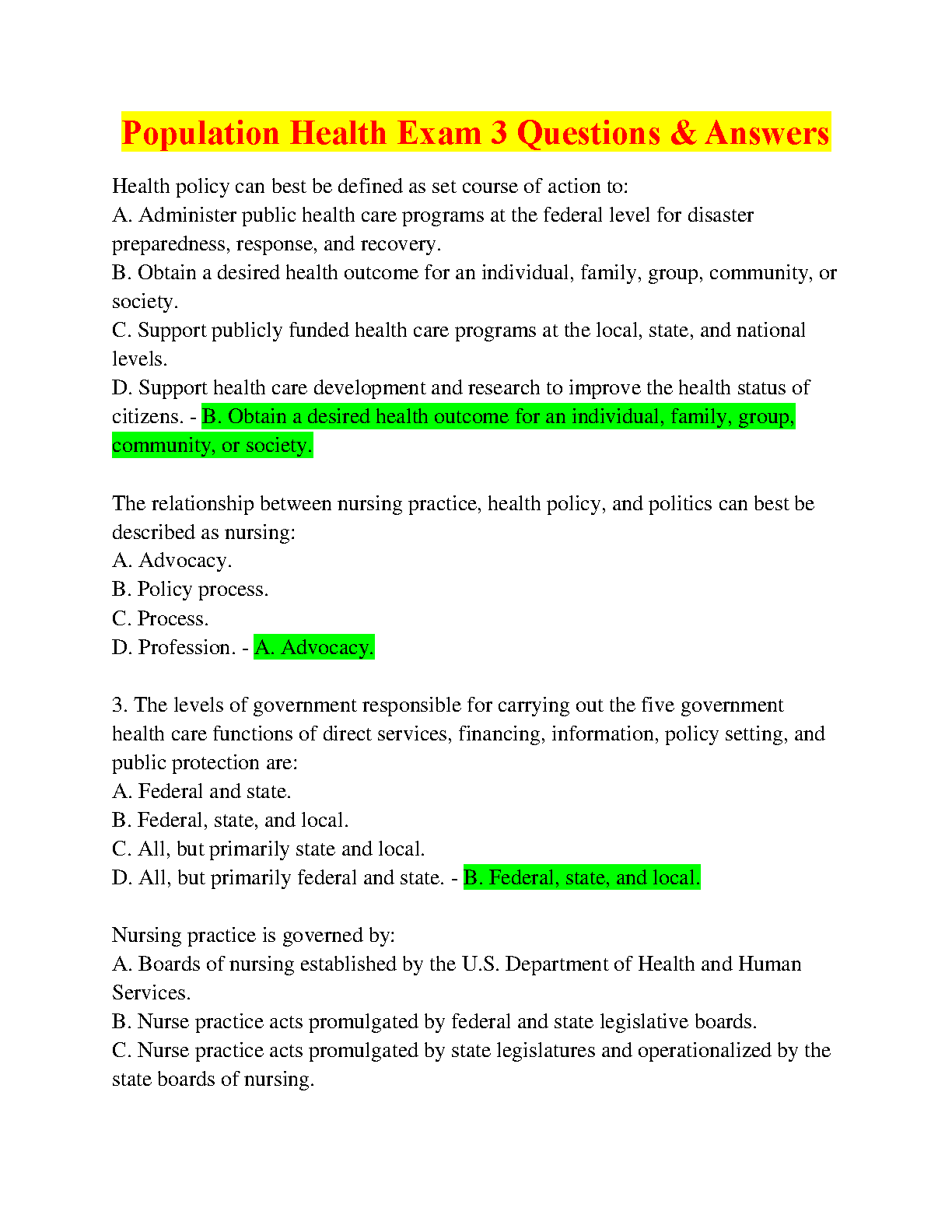 Population Health Exam 3 Questions & Answers

Health policy can best be defined as set course of action to:
A. Administer public health care programs at the federal level for disaster preparedness, response, and recovery.
B. Obtain a desired health outcome for an individual, family, group, community, or society.
C. Support publicly funded health care programs at the local, state, and national levels.
D. Support health care development and research to improve the health status of citizens. - B. Obtain a desired health outcome for an individual, family, group, community, or society.

The relationship between nursing practice, health policy, and politics can best be described as nursing:
A. Advocacy.
B. Policy process.
C. Process.
D. Profession. - A. Advocacy.

3. The levels of government responsible for carrying out the five government health care functions of direct services, financing, information, policy setting, and public protection are:
A. Federal and state.
B. Federal, state, and local.
C. All, but primarily state and local.
D. All, but primarily federal and state. - B. Federal, state, and local.

Nursing practice is governed by:
A. Boards of nursing established by the U.S. Department of Health and Human Services.
B. Nurse practice acts promulgated by federal and state legislative boards.
C. Nurse practice acts promulgated by state legislatures and operationalized by the state boards of nursing.